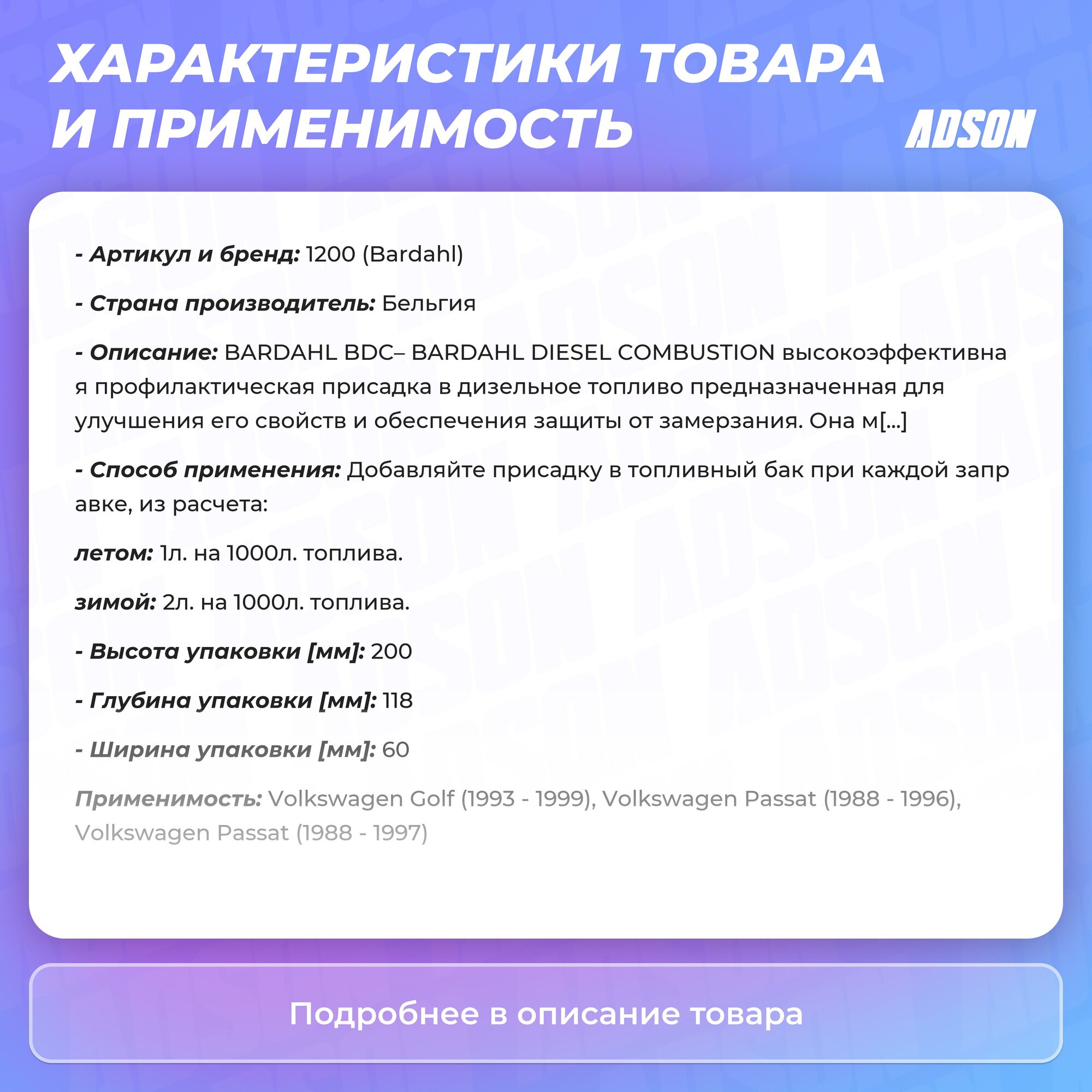 ХАРАКТЕРИСТИКИ ТОВАРА И ПРИМЕНИМОСТЬ

ADSON

- Артикул и бренд: 1200 (Bardahl)

- Страна производитель: Бельгия

- Описание: BARDAHL BDC– BARDAHL DIESEL COMBUSTION высокоэффективная профилактическая присадка в дизельное топливо предназначенная для улучшения его свойств и обеспечения защиты от замерзания. Она м[...]

- Способ применения: Добавляйте присадку в топливный бак при каждой заправке, из расчета:

летом: 1л. на 1000л. топлива.

зимой: 2л. на 1000л. топлива.

- Высота упаковки [мм]: 200

- Глубина упаковки [мм]: 118

- Ширина упаковки [мм]: 60

Применимость: Volkswagen Golf (1993 - 1999), Volkswagen Passat (1988 - 1996), Volkswagen Passat (1988 - 1997)

Подробнее в описание товара